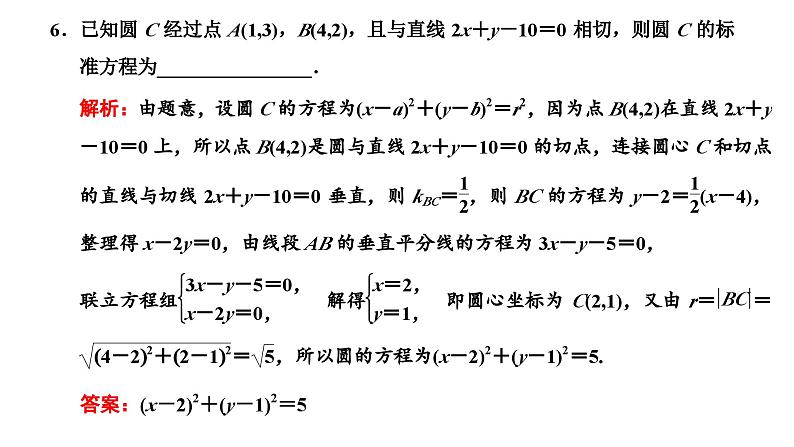 6．已知圆 $C$ 经过点 $A(1,3)$，$B(4,2)$，且与直线 $2x+y-10=0$ 相切，则圆 $C$ 的标准方程为________________.

解析：由题意，设圆 $C$ 的方程为$(x-a)^2+(y-b)^2=r^2$，因为点 $B(4,2)$在直线 $2x+y-10=0$ 上，所以点 $B(4,2)$是圆与直线 $2x+y-10=0$ 的切点，连接圆心 $C$ 和切点的直线与切线 $2x+y-10=0$ 垂直，则 $k_{BC}=\frac{1}{2}$，则 $BC$ 的方程为 $y-2=\frac{1}{2}(x-4)$，整理得 $x-2y=0$，由线段 $AB$ 的垂直平分线的方程为 $3x-y-5=0$，

联立方程组$\begin{cases}3x-y-5=0,\\x-2y=0,\end{cases}$ 解得$\begin{cases}x=2,\\y=1,\end{cases}$ 即圆心坐标为 $C(2,1)$，又由 $r=|BC|=\sqrt{(4-2)^2+(2-1)^2}=\sqrt{5}$，所以圆的方程为$(x-2)^2+(y-1)^2=5$.

答案：$(x-2)^2+(y-1)^2=5$